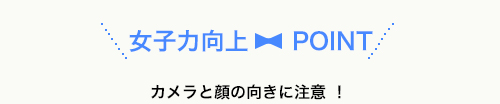 女子力向上 POINT

カメラと顔の向きに注意 ！